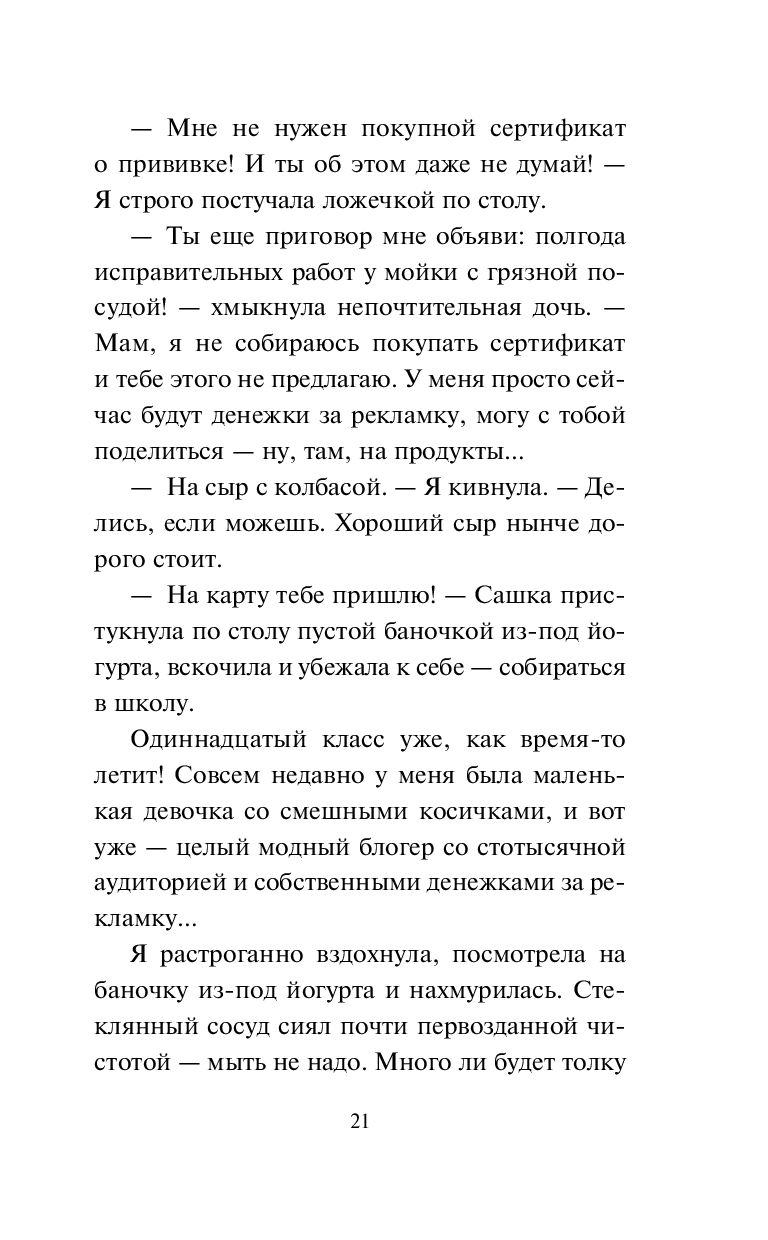 — Мне не нужен покупной сертификат о прививке! И ты об этом даже не думай! — Я строго постучала ложечкой по столу.

— Ты еще приговор мне объяви: полгода исправительных работ у мойки с грязной посудой! — хмыкнула непочтительная дочь. — Мам, я не собираюсь покупать сертификат и тебе этого не предлагаю. У меня просто сейчас будут денежки за рекламку, могу с тобой поделиться — ну, там, на продукты...

— На сыр с колбасой. — Я кивнула. — Делись, если можешь. Хороший сыр нынче дорого стоит.

— На карту тебе пришлю! — Сашка пристукнула по столу пустой баночкой из-под йогурта, вскочила и убежала к себе — собираться в школу.

Одиннадцатый класс уже, как время-то летит! Совсем недавно у меня была маленькая девочка со смешными косичками, и вот уже — целый модный блогер со стотысячной аудиторией и собственными денежками за рекламку...

Я растроганно вздохнула, посмотрела на баночку из-под йогурта и нахмурилась. Стеклянный сосуд сиял почти первозданной чистотой — мыть не надо. Много ли будет толку

21